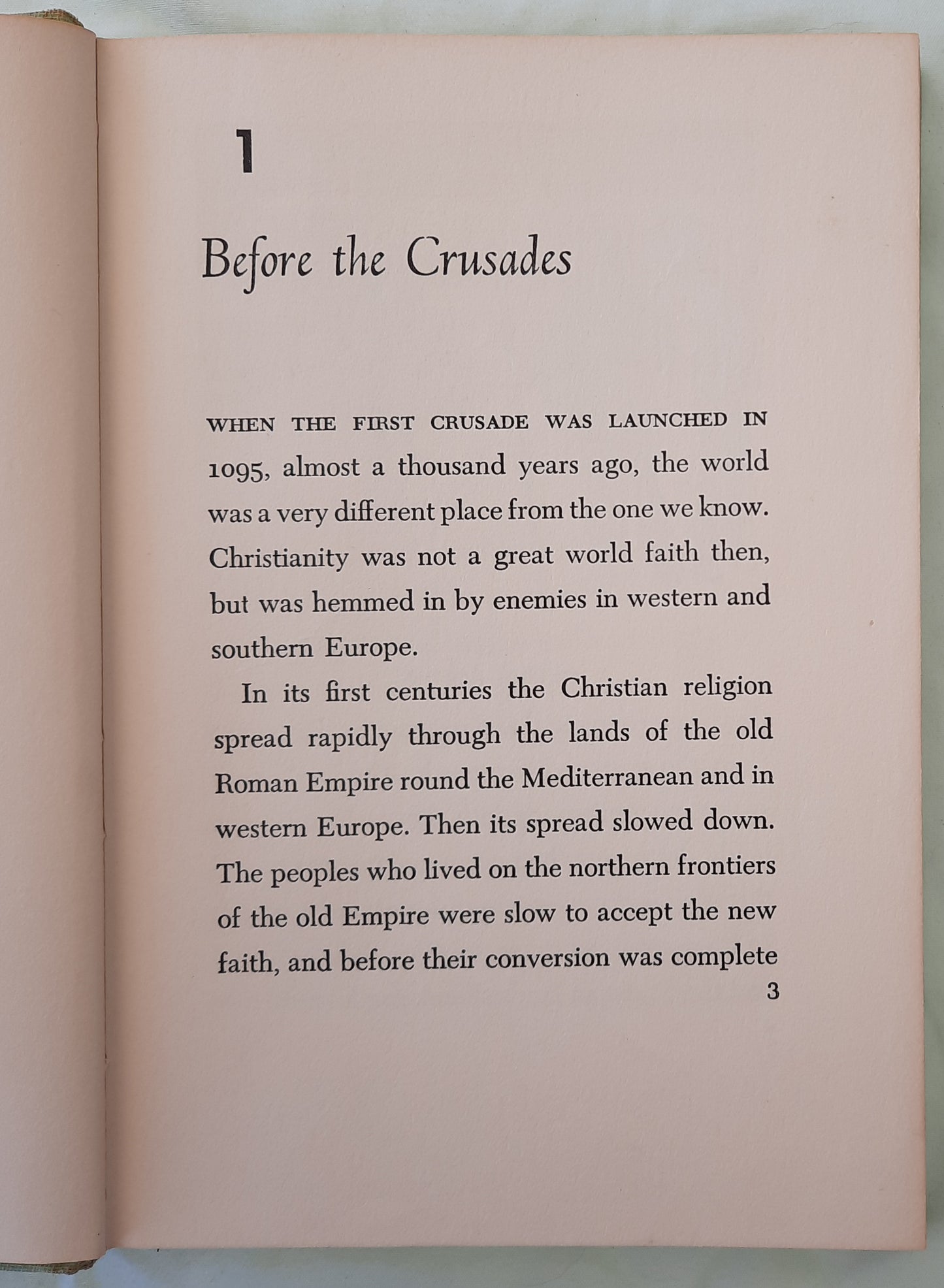 1

Before the Crusades

WHEN THE FIRST CRUSADE WAS LAUNCHED IN 1095, almost a thousand years ago, the world was a very different place from the one we know. Christianity was not a great world faith then, but was hemmed in by enemies in western and southern Europe.

In its first centuries the Christian religion spread rapidly through the lands of the old Roman Empire round the Mediterranean and in western Europe. Then its spread slowed down. The peoples who lived on the northern frontiers of the old Empire were slow to accept the new faith, and before their conversion was complete

3